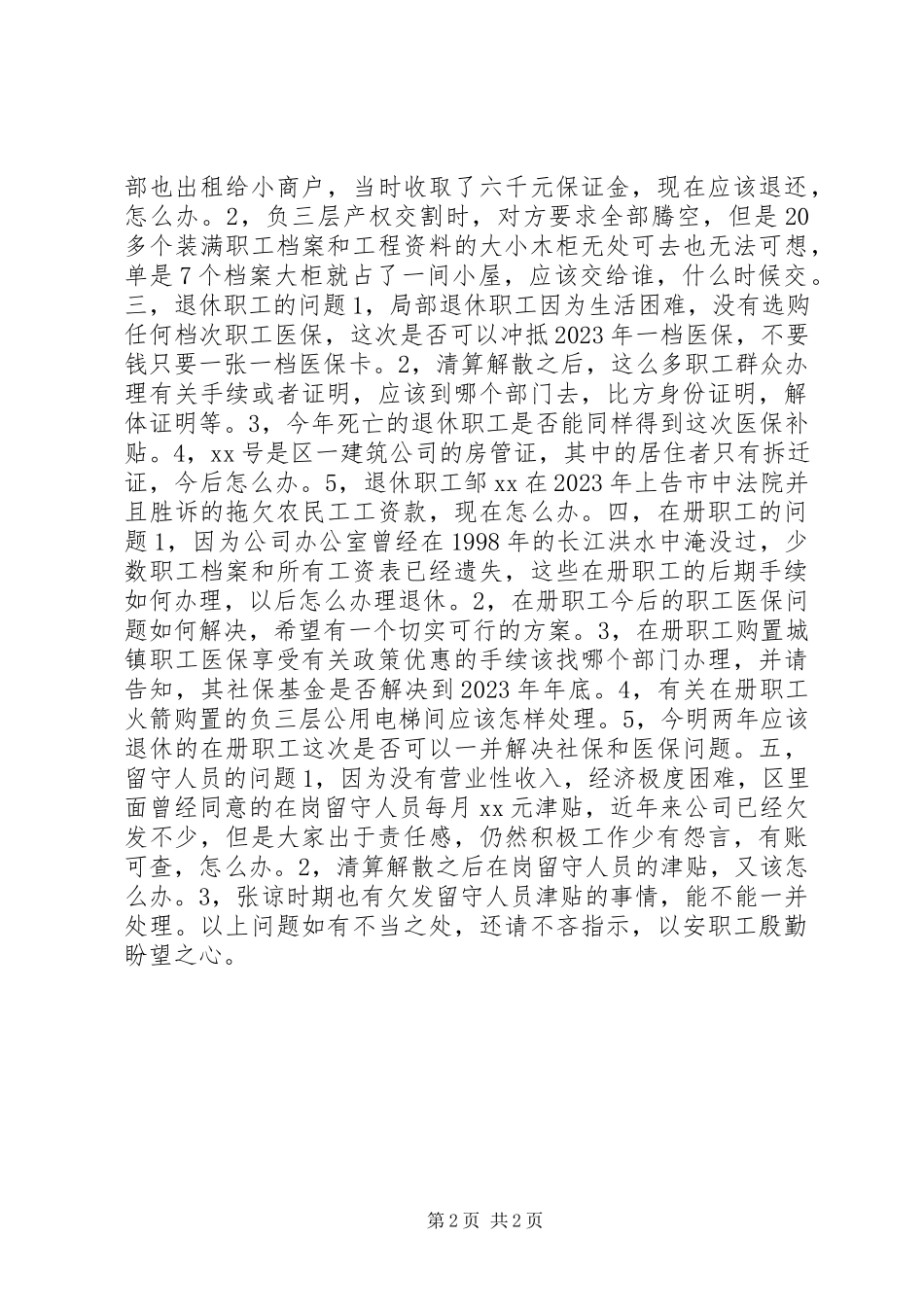 部也出租给小商户，当时收取了六千元保证金，现在应该退还，怎么办。2，负三层产权交割时，对方要求全部腾空，但是20多个装满职工档案和工程资料的大小木柜无处可去也无法可想，单是7个档案大柜就占了一间小屋，应该交给谁，什么时候交。三，退休职工的问题1，局部退休职工因为生活困难，没有选购任何档次职工医保，这次是否可以冲抵2023年一档医保，不要钱只要一张一档医保卡。2，清算解散之后，这么多职工群众办理有关手续或者证明，应该到哪个部门去，比方身份证明，解体证明等。3，今年死亡的退休职工是否能同样得到这次医保补贴。4，xx号是区一建筑公司的房管证，其中的居住者只有拆迁证，今后怎么办。5，退休职工邹xx在2023年上告市中法院并且胜诉的拖欠农民工工资款，现在怎么办。四，在册职工的问题1，因为公司办公室曾经在1998年的长江洪水中淹没过，少数职工档案和所有工资表已经遗失，这些在册职工的后期手续如何办理，以后怎么办理退休。2，在册职工今后的职工医保问题如何解决，希望有一个切实可行的方案。3，在册职工购置城镇职工医保享受有关政策优惠的手续该找哪个部门办理，并请告知，其社保基金是否解决到2023年年底。4，有关在册职工火箭购置的负三层公用电梯间应该怎样处理。5，今明两年应该退休的在册职工这次是否可以一并解决社保和医保问题。五，留守人员的问题1，因为没有营业性收入，经济极度困难，区里面曾经同意的在岗留守人员每月xx元津贴，近年来公司已经欠发不少，但是大家出于责任感，仍然积极工作少有怨言，有账可查，怎么办。2，清算解散之后在岗留守人员的津贴，又该怎么办。3，张谅时期也有欠发留守人员津贴的事情，能不能一并处理。以上问题如有不当之处，还请不吝指示，以安职工殷勤盼望之心。

第2页 共2页